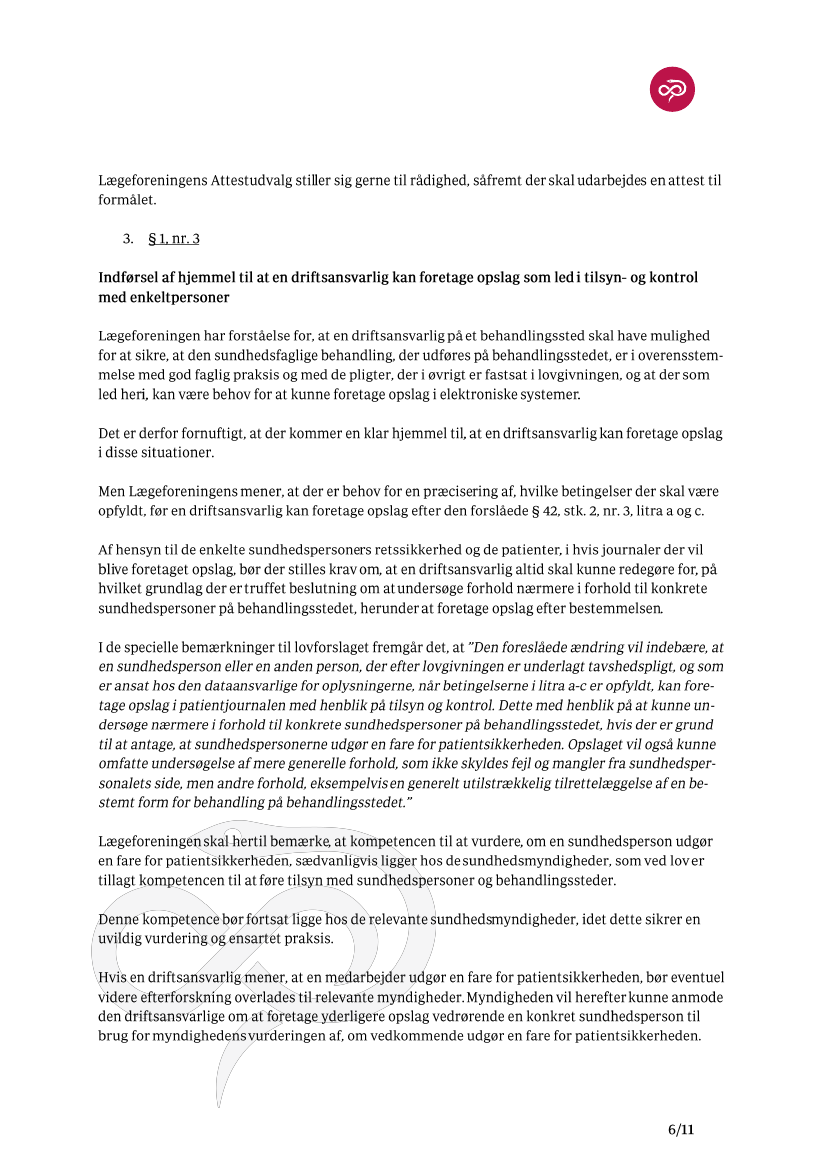 Lægeforeningens Attestudvalg stiller sig gerne til rådighed, såfremt der skal udarbejdes en attest til formålet.

3. § 1, nr. 3

Indførsel af hjemmel til at en driftsansvarlig kan foretage opslag som led i tilsyn- og kontrol med enkeltpersoner

Lægeforeningen har forståelse for, at en driftsansvarlig på et behandlingssted skal have mulighed for at sikre, at den sundhedsfaglige behandling, der udføres på behandlingsstedet, er i overensstemmelse med god faglig praksis og med de pligter, der i øvrigt er fastsat i lovgivningen, og at der som led heri, kan være behov for at kunne foretage opslag i elektroniske systemer.

Det er derfor fornuftigt, at der kommer en klar hjemmel til, at en driftsansvarlig kan foretage opslag i disse situationer.

Men Lægeforeningens mener, at der er behov for en præcisering af, hvilke betingelser der skal være opfyldt, før en driftsansvarlig kan foretage opslag efter den forslåede § 42, stk. 2, nr. 3, litra a og c.

Af hensyn til de enkelte sundhedspersoners retssikkerhed og de patienter, i hvis journaler der vil blive foretaget opslag, bør der stilles krav om, at en driftsansvarlig altid skal kunne redegøre for, på hvilket grundlag der er truffet beslutning om at undersøge forhold nærmere i forhold til konkrete sundhedspersoner på behandlingsstedet, herunder at foretage opslag efter bestemmelsen.

I de specielle bemærkninger til lovforslaget fremgår det, at "Den foreslåede ændring vil indebære, at en sundhedsperson eller en anden person, der efter lovgivningen er underlagt tavshedspligt, og som er ansat hos den dataansvarlige for oplysningerne, når betingelserne i litra a-c er opfyldt, kan foretage opslag i patientjournalen med henblik på tilsyn og kontrol. Dette med henblik på at kunne undersøge nærmere i forhold til konkrete sundhedspersoner på behandlingsstedet, hvis der er grund til at antage, at sundhedspersonerne udgør en fare for patientsikkerheden. Opslaget vil også kunne omfatte undersøgelse af mere generelle forhold, som ikke skyldes fejl og mangler fra sundhedspersonalets side, men andre forhold, eksempelvis en generelt utilstrækkelig tilrettelæggelse af en bestemt form for behandling på behandlingsstedet."

Lægeforeningen skal hertil bemærke, at kompetencen til at vurdere, om en sundhedsperson udgør en fare for patientsikkerheden, sædvanligvis ligger hos de sundhedsmyndigheder, som ved lov er tillagt kompetencen til at føre tilsyn med sundhedspersoner og behandlingssteder.

Denne kompetence bør fortsat ligge hos de relevante sundhedsmyndigheder, idet dette sikrer en uvildig vurdering og ensartet praksis.

Hvis en driftsansvarlig mener, at en medarbejder udgør en fare for patientsikkerheden, bør eventuel videre efterforskning overlades til relevante myndigheder. Myndigheden vil herefter kunne anmode den driftsansvarlige om at foretage yderligere opslag vedrørende en konkret sundhedsperson til brug for myndighedens vurderingen af, om vedkommende udgør en fare for patientsikkerheden.

6/11